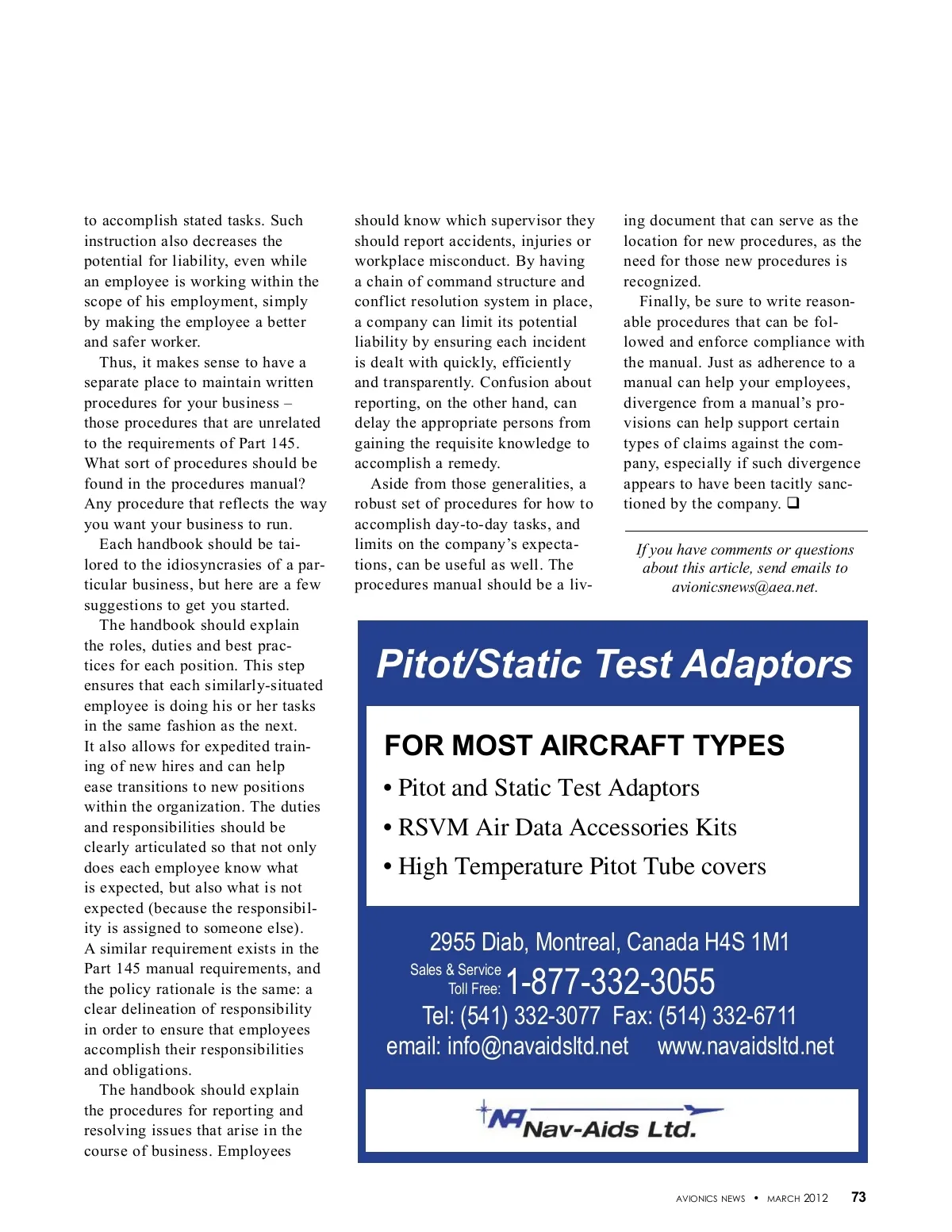 to accomplish stated tasks. Such instruction also decreases the potential for liability, even while an employee is working within the scope of his employment, simply by making the employee a better and safer worker.

Thus, it makes sense to have a separate place to maintain written procedures for your business – those procedures that are unrelated to the requirements of Part 145. What sort of procedures should be found in the procedures manual? Any procedure that reflects the way you want your business to run.

Each handbook should be tailored to the idiosyncrasies of a particular business, but here are a few suggestions to get you started.

The handbook should explain the roles, duties and best practices for each position. This step ensures that each similarly-situated employee is doing his or her tasks in the same fashion as the next. It also allows for expedited training of new hires and can help ease transitions to new positions within the organization. The duties and responsibilities should be clearly articulated so that not only does each employee know what is expected, but also what is not expected (because the responsibility is assigned to someone else). A similar requirement exists in the Part 145 manual requirements, and the policy rationale is the same: a clear delineation of responsibility in order to ensure that employees accomplish their responsibilities and obligations.

The handbook should explain the procedures for reporting and resolving issues that arise in the course of business. Employees should know which supervisor they should report accidents, injuries or workplace misconduct. By having a chain of command structure and conflict resolution system in place, a company can limit its potential liability by ensuring each incident is dealt with quickly, efficiently and transparently. Confusion about reporting, on the other hand, can delay the appropriate persons from gaining the requisite knowledge to accomplish a remedy.

Aside from those generalities, a robust set of procedures for how to accomplish day-to-day tasks, and limits on the company's expectations, can be useful as well. The procedures manual should be a living document that can serve as the location for new procedures, as the need for those new procedures is recognized.

Finally, be sure to write reasonable procedures that can be followed and enforce compliance with the manual. Just as adherence to a manual can help your employees, divergence from a manual's provisions can help support certain types of claims against the company, especially if such divergence appears to have been tacitly sanctioned by the company. ❑

If you have comments or questions about this article, send emails to avionicsnews@aea.net.

Pitot/Static Test Adaptors

FOR MOST AIRCRAFT TYPES
• Pitot and Static Test Adaptors
• RSVM Air Data Accessories Kits
• High Temperature Pitot Tube covers

2955 Diab, Montreal, Canada H4S 1M1
Sales & Service Toll Free: 1-877-332-3055
Tel: (541) 332-3077 Fax: (514) 332-6711
email: info@navaidsltd.net www.navaidsltd.net

NA Nav-Aids Ltd.

AVIONICS NEWS • MARCH 2012 73